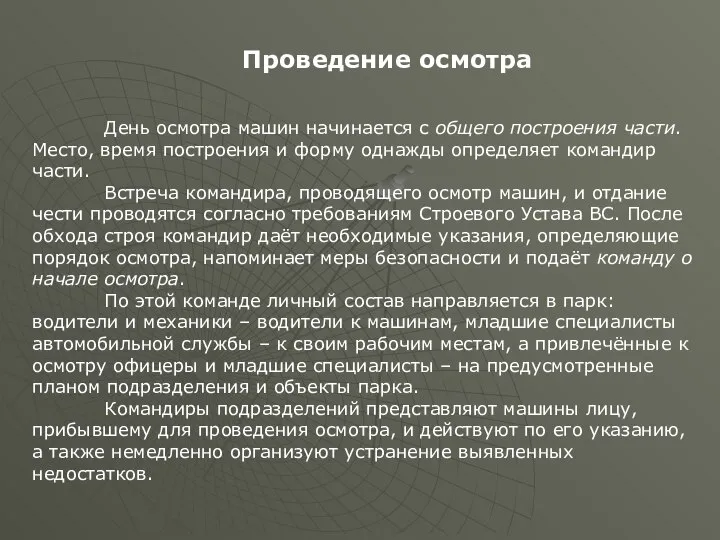 Проведение осмотра

День осмотра машин начинается с общего построения части. Место, время построения и форму однажды определяет командир части.

Встреча командира, проводящего осмотр машин, и отдание чести проводятся согласно требованиям Строевого Устава ВС. После обхода строя командир даёт необходимые указания, определяющие порядок осмотра, напоминает меры безопасности и подаёт команду о начале осмотра.

По этой команде личный состав направляется в парк: водители и механики – водители к машинам, младшие специалисты автомобильной службы – к своим рабочим местам, а привлечённые к осмотру офицеры и младшие специалисты – на предусмотренные планом подразделения и объекты парка.

Командиры подразделений представляют машины лицу, прибывшему для проведения осмотра, и действуют по его указанию, а также немедленно организуют устранение выявленных недостатков.